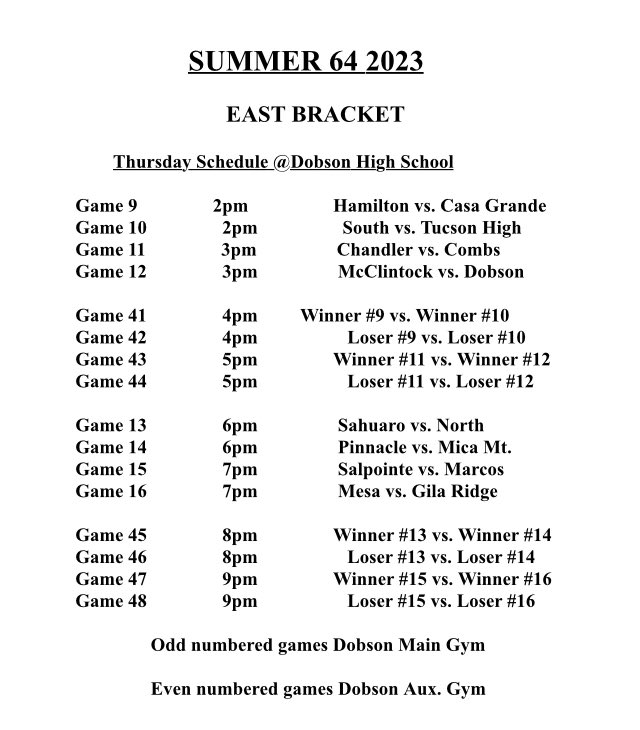 SUMMER 64 2023

EAST BRACKET

Thursday Schedule @Dobson High School

Game 9 2pm Hamilton vs. Casa Grande
Game 10 2pm South vs. Tucson High
Game 11 3pm Chandler vs. Combs
Game 12 3pm McClintock vs. Dobson

Game 41 4pm Winner #9 vs. Winner #10
Game 42 4pm Loser #9 vs. Loser #10
Game 43 5pm Winner #11 vs. Winner #12
Game 44 5pm Loser #11 vs. Loser #12

Game 13 6pm Sahuaro vs. North
Game 14 6pm Pinnacle vs. Mica Mt.
Game 15 7pm Salpointe vs. Marcos
Game 16 7pm Mesa vs. Gila Ridge

Game 45 8pm Winner #13 vs. Winner #14
Game 46 8pm Loser #13 vs. Loser #14
Game 47 9pm Winner #15 vs. Winner #16
Game 48 9pm Loser #15 vs. Loser #16

Odd numbered games Dobson Main Gym

Even numbered games Dobson Aux. Gym